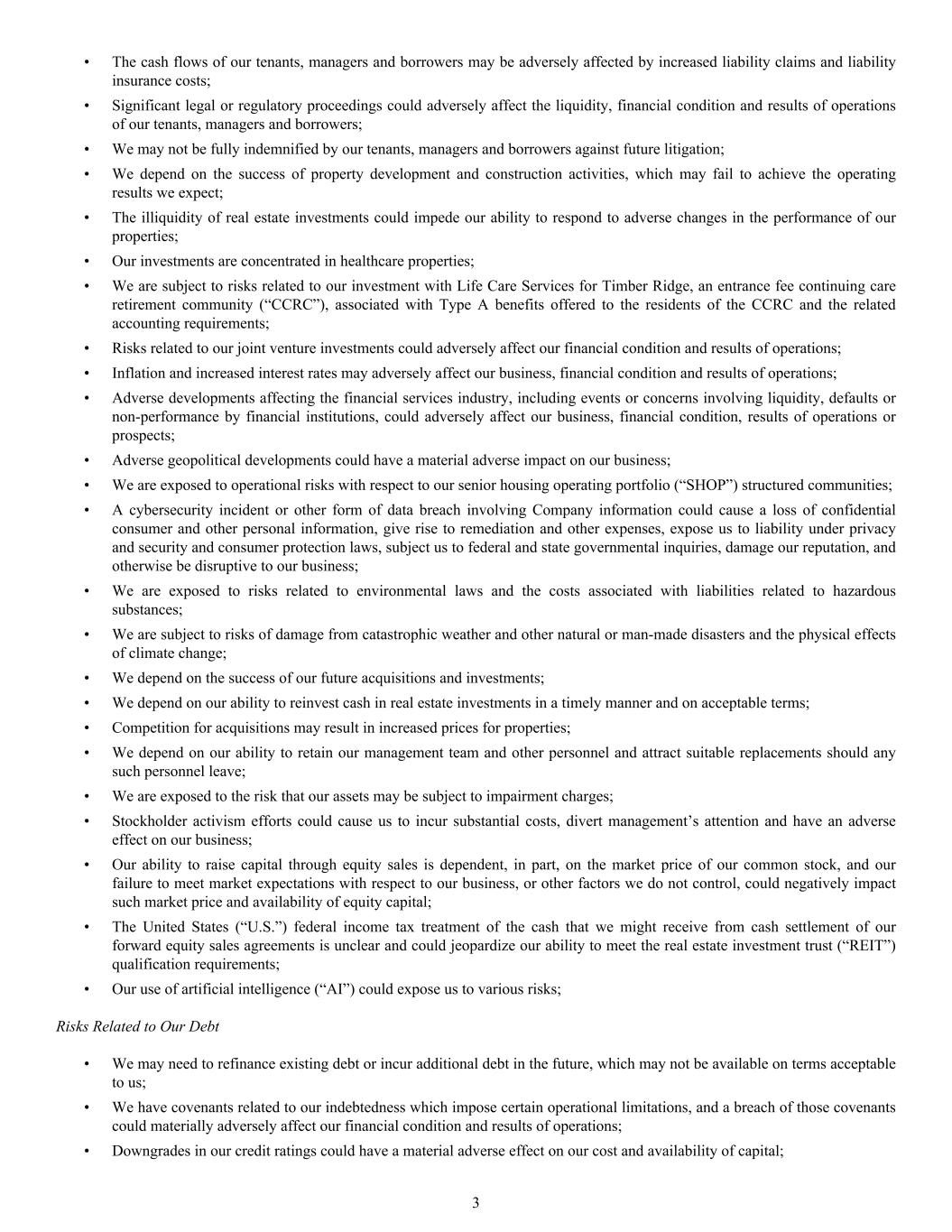 • The cash flows of our tenants, managers and borrowers may be adversely affected by increased liability claims and liability insurance costs;

• Significant legal or regulatory proceedings could adversely affect the liquidity, financial condition and results of operations of our tenants, managers and borrowers;

• We may not be fully indemnified by our tenants, managers and borrowers against future litigation;

• We depend on the success of property development and construction activities, which may fail to achieve the operating results we expect;

• The illiquidity of real estate investments could impede our ability to respond to adverse changes in the performance of our properties;

• Our investments are concentrated in healthcare properties;

• We are subject to risks related to our investment with Life Care Services for Timber Ridge, an entrance fee continuing care retirement community ("CCRC"), associated with Type A benefits offered to the residents of the CCRC and the related accounting requirements;

• Risks related to our joint venture investments could adversely affect our financial condition and results of operations;

• Inflation and increased interest rates may adversely affect our business, financial condition and results of operations;

• Adverse developments affecting the financial services industry, including events or concerns involving liquidity, defaults or non-performance by financial institutions, could adversely affect our business, financial condition, results of operations or prospects;

• Adverse geopolitical developments could have a material adverse impact on our business;

• We are exposed to operational risks with respect to our senior housing operating portfolio ("SHOP") structured communities;

• A cybersecurity incident or other form of data breach involving Company information could cause a loss of confidential consumer and other personal information, give rise to remediation and other expenses, expose us to liability under privacy and security and consumer protection laws, subject us to federal and state governmental inquiries, damage our reputation, and otherwise be disruptive to our business;

• We are exposed to risks related to environmental laws and the costs associated with liabilities related to hazardous substances;

• We are subject to risks of damage from catastrophic weather and other natural or man-made disasters and the physical effects of climate change;

• We depend on the success of our future acquisitions and investments;

• We depend on our ability to reinvest cash in real estate investments in a timely manner and on acceptable terms;

• Competition for acquisitions may result in increased prices for properties;

• We depend on our ability to retain our management team and other personnel and attract suitable replacements should any such personnel leave;

• We are exposed to the risk that our assets may be subject to impairment charges;

• Stockholder activism efforts could cause us to incur substantial costs, divert management's attention and have an adverse effect on our business;

• Our ability to raise capital through equity sales is dependent, in part, on the market price of our common stock, and our failure to meet market expectations with respect to our business, or other factors we do not control, could negatively impact such market price and availability of equity capital;

• The United States ("U.S.") federal income tax treatment of the cash that we might receive from cash settlement of our forward equity sales agreements is unclear and could jeopardize our ability to meet the real estate investment trust ("REIT") qualification requirements;

• Our use of artificial intelligence ("AI") could expose us to various risks;

Risks Related to Our Debt

• We may need to refinance existing debt or incur additional debt in the future, which may not be available on terms acceptable to us;

• We have covenants related to our indebtedness which impose certain operational limitations, and a breach of those covenants could materially adversely affect our financial condition and results of operations;

• Downgrades in our credit ratings could have a material adverse effect on our cost and availability of capital;

3